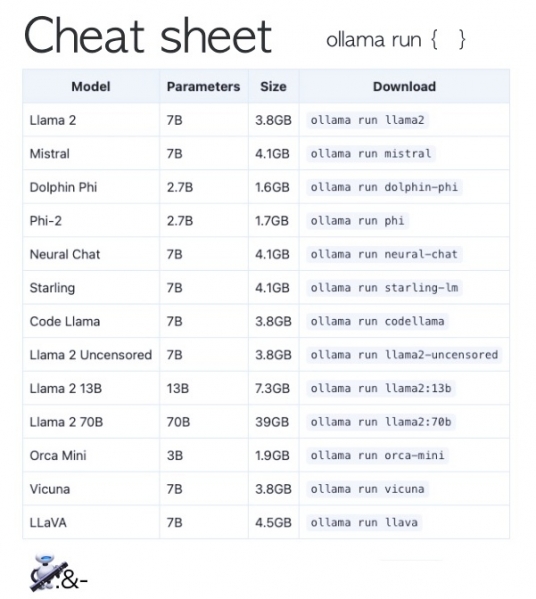 Cheat sheet ollama run { }

| Model | Parameters | Size | Download |
|---|---|---|---|
| Llama 2 | 7B | 3.8GB | ollama run llama2 |
| Mistral | 7B | 4.1GB | ollama run mistral |
| Dolphin Phi | 2.7B | 1.6GB | ollama run dolphin-phi |
| Phi-2 | 2.7B | 1.7GB | ollama run phi |
| Neural Chat | 7B | 4.1GB | ollama run neural-chat |
| Starling | 7B | 4.1GB | ollama run starling-lm |
| Code Llama | 7B | 3.8GB | ollama run codellama |
| Llama 2 Uncensored | 7B | 3.8GB | ollama run llama2-uncensored |
| Llama 2 13B | 13B | 7.3GB | ollama run llama2:13b |
| Llama 2 70B | 70B | 39GB | ollama run llama2:70b |
| Orca Mini | 3B | 1.9GB | ollama run orca-mini |
| Vicuna | 7B | 3.8GB | ollama run vicuna |
| LLaVA | 7B | 4.5GB | ollama run llava |

.&-